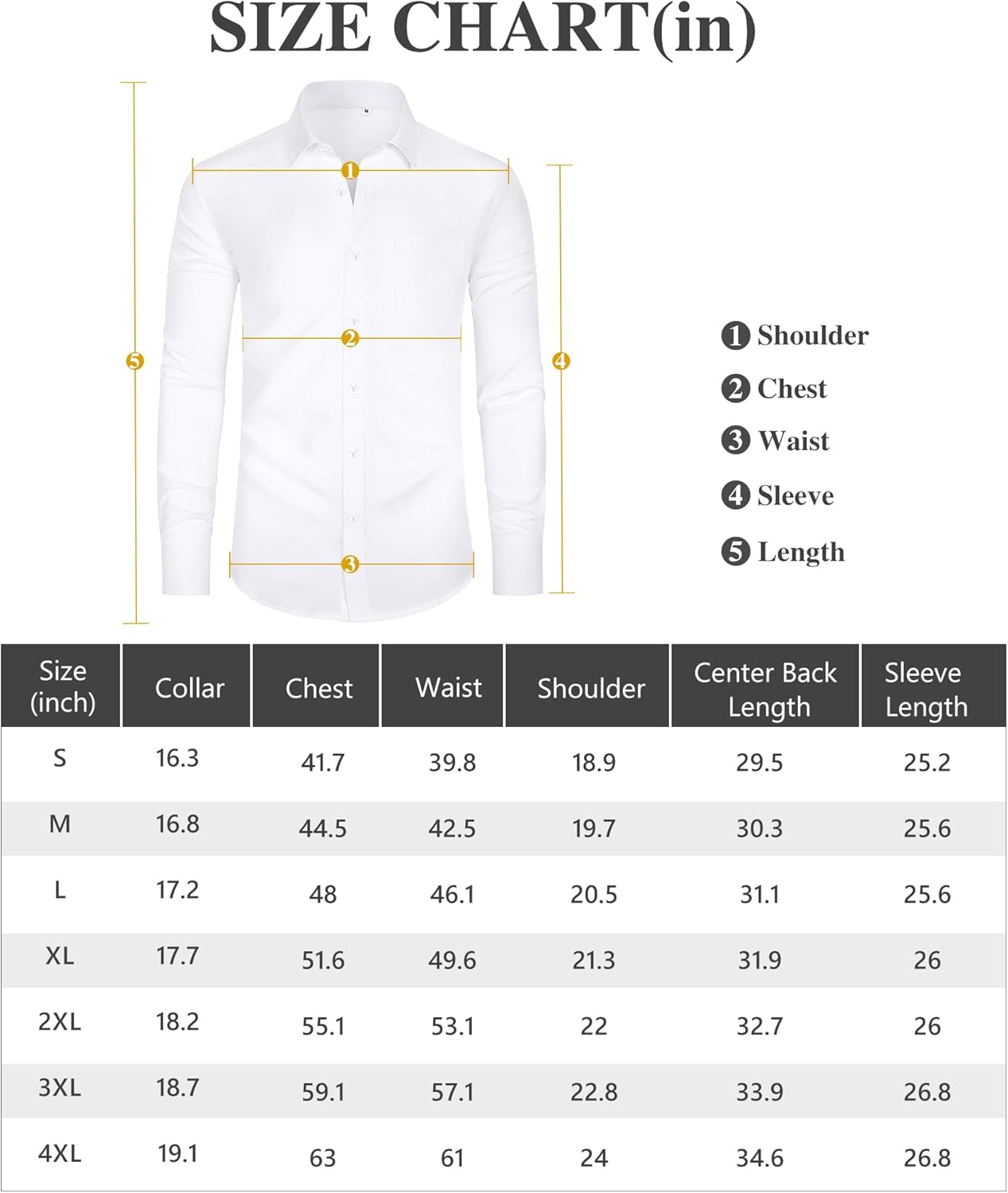 SIZE CHART(in)

M

1
2
3
4
5

1 Shoulder
2 Chest
3 Waist
4 Sleeve
5 Length

| Size (inch) | Collar | Chest | Waist | Shoulder | Center Back Length | Sleeve Length |
|---|---|---|---|---|---|---|
| S | 16.3 | 41.7 | 39.8 | 18.9 | 29.5 | 25.2 |
| M | 16.8 | 44.5 | 42.5 | 19.7 | 30.3 | 25.6 |
| L | 17.2 | 48 | 46.1 | 20.5 | 31.1 | 25.6 |
| XL | 17.7 | 51.6 | 49.6 | 21.3 | 31.9 | 26 |
| 2XL | 18.2 | 55.1 | 53.1 | 22 | 32.7 | 26 |
| 3XL | 18.7 | 59.1 | 57.1 | 22.8 | 33.9 | 26.8 |
| 4XL | 19.1 | 63 | 61 | 24 | 34.6 | 26.8 |